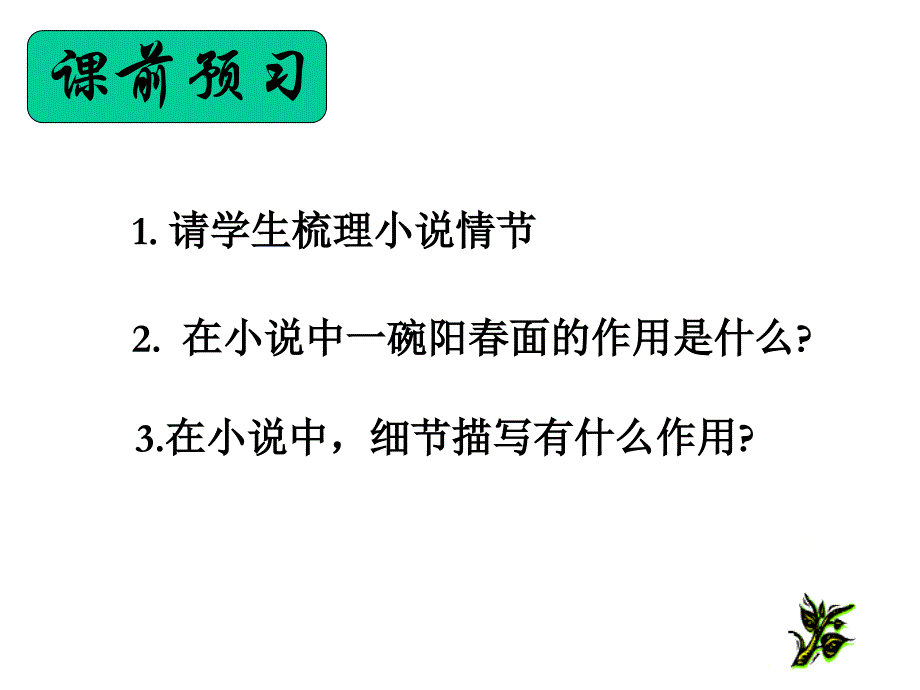 课前预习

1. 请学生梳理小说情节

2. 在小说中一碗阳春面的作用是什么?

3.在小说中，细节描写有什么作用?